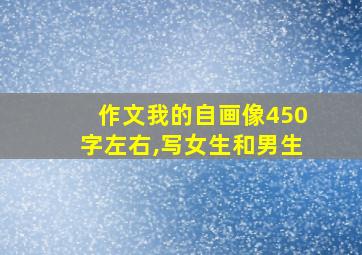 作文我的自画像450字左右,写女生和男生